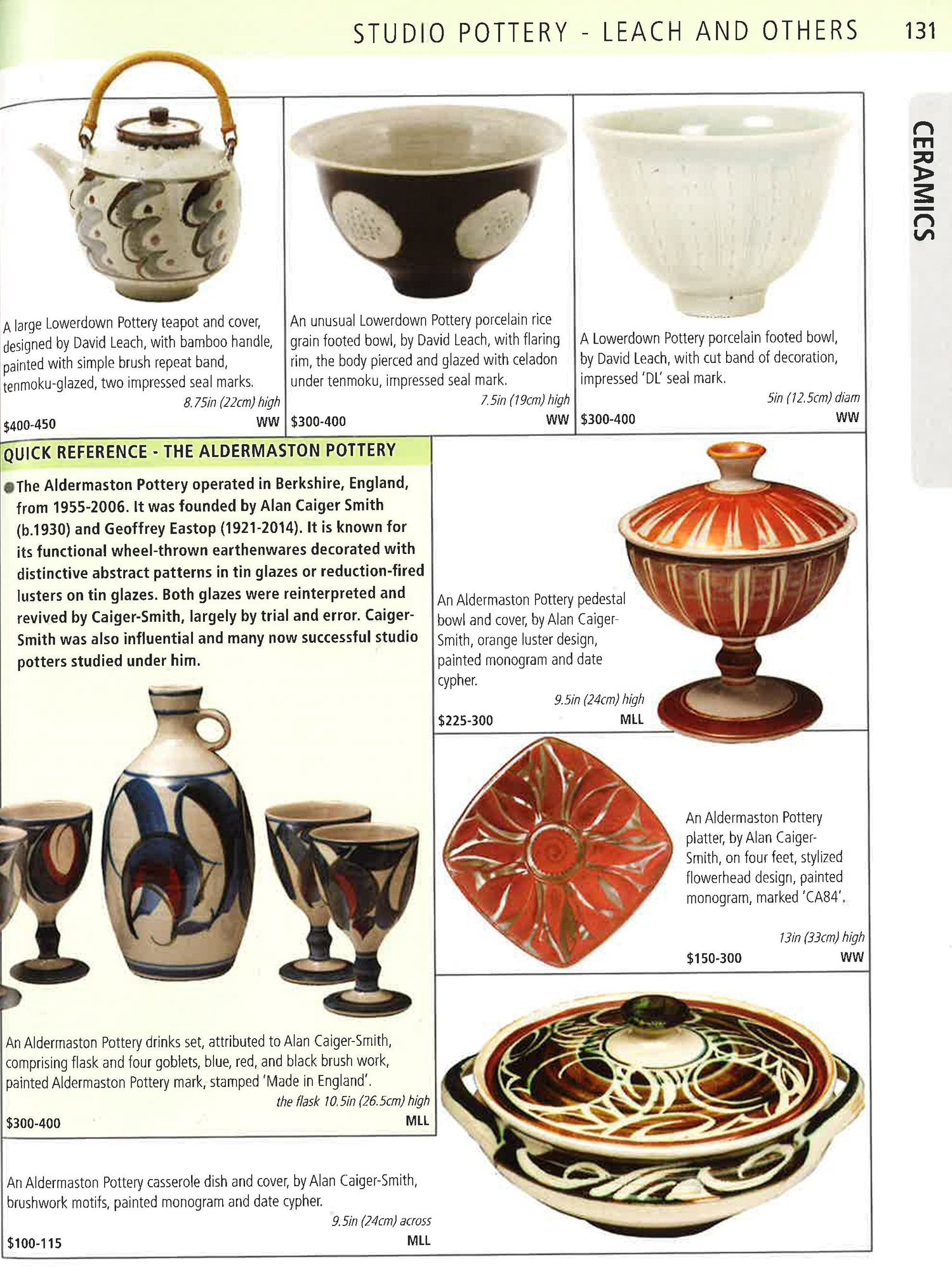 STUDIO POTTERY - LEACH AND OTHERS 131

CERAMICS

A large Lowerdown Pottery teapot and cover, designed by David Leach, with bamboo handle, painted with simple brush repeat band, tenmoku-glazed, two impressed seal marks.
8.75in (22cm) high
$400-450 WW

An unusual Lowerdown Pottery porcelain rice grain footed bowl, by David Leach, with flaring rim, the body pierced and glazed with celadon under tenmoku, impressed seal mark.
7.5in (19cm) high
$300-400 WW

A Lowerdown Pottery porcelain footed bowl, by David Leach, with cut band of decoration, impressed 'DL' seal mark.
5in (12.5cm) diam
$300-400 WW

QUICK REFERENCE - THE ALDERMASTON POTTERY

The Aldermaston Pottery operated in Berkshire, England, from 1955-2006. It was founded by Alan Caiger Smith (b.1930) and Geoffrey Eastop (1921-2014). It is known for its functional wheel-thrown earthenwares decorated with distinctive abstract patterns in tin glazes or reduction-fired lusters on tin glazes. Both glazes were reinterpreted and revived by Caiger-Smith, largely by trial and error. Caiger-Smith was also influential and many now successful studio potters studied under him.

An Aldermaston Pottery drinks set, attributed to Alan Caiger-Smith, comprising flask and four goblets, blue, red, and black brush work, painted Aldermaston Pottery mark, stamped 'Made in England'.
the flask 10.5in (26.5cm) high
$300-400 MLL

An Aldermaston Pottery pedestal bowl and cover, by Alan Caiger-Smith, orange luster design, painted monogram and date cypher.
9.5in (24cm) high
$225-300 MLL

An Aldermaston Pottery platter, by Alan Caiger-Smith, on four feet, stylized flowerhead design, painted monogram, marked 'CA84'.
13in (33cm) high
$150-300 WW

An Aldermaston Pottery casserole dish and cover, by Alan Caiger-Smith, brushwork motifs, painted monogram and date cypher.
9.5in (24cm) across
$100-115 MLL